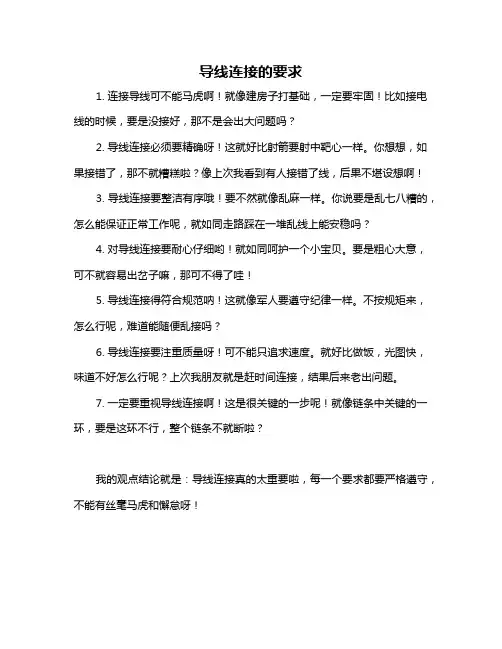 导线连接的要求

1. 连接导线可不能马虎啊！就像建房子打基础，一定要牢固！比如接电线的时候，要是没接好，那不是会出大问题吗？

2. 导线连接必须要精确呀！这就好比射箭要射中靶心一样。你想想，如果接错了，那不就糟糕啦？像上次我看到有人接错了线，后果不堪设想啊！

3. 导线连接要整洁有序哦！要不然就像乱麻一样。你说要是乱七八糟的，怎么能保证正常工作呢，就如同走路踩在一堆乱线上能安稳吗？

4. 对导线连接要耐心仔细哟！就如同呵护一个小宝贝。要是粗心大意，可不就容易出岔子嘛，那可不得了哇！

5. 导线连接得符合规范呐！这就像军人要遵守纪律一样。不按规矩来，怎么行呢，难道能随便乱接吗？

6. 导线连接要注重质量呀！可不能只追求速度。就好比做饭，光图快，味道不好怎么行呢？上次我朋友就是赶时间连接，结果后来老出问题。

7. 一定要重视导线连接啊！这是很关键的一步呢！就像链条中关键的一环，要是这环不行，整个链条不就断啦？

我的观点结论就是：导线连接真的太重要啦，每一个要求都要严格遵守，不能有丝毫马虎和懈怠呀！